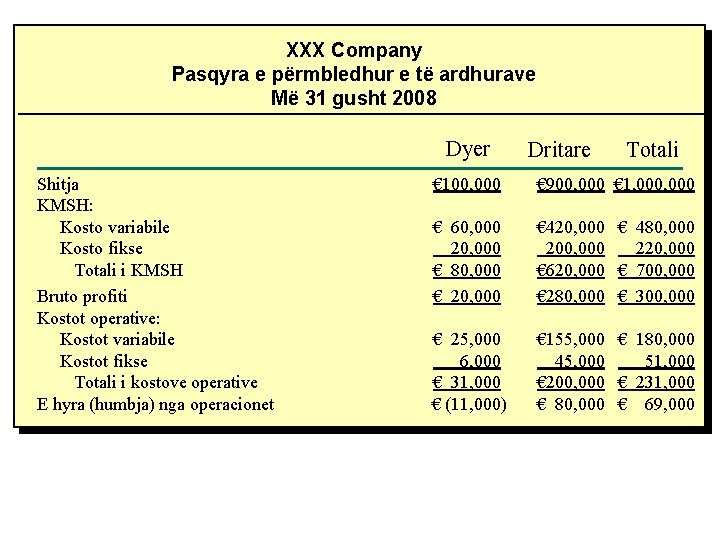 XXX Company
Pasqyra e përmbledhur e të ardhurave
Më 31 gusht 2008

| | Dyer | Dritare | Totali |
|---|---|---|---|
| Shitja | €100,000 | €900,000 | €1,000,000 |
| KMSH: | | | |
| Kosto variabile | € 60,000 | €420,000 | € 480,000 |
| Kosto fikse | 20,000 | 200,000 | 220,000 |
| Totali i KMSH | € 80,000 | €620,000 | € 700,000 |
| Bruto profiti | € 20,000 | €280,000 | € 300,000 |
| Kostot operative: | | | |
| Kostot variabile | € 25,000 | €155,000 | € 180,000 |
| Kostot fikse | 6,000 | 45,000 | 51,000 |
| Totali i kostove operative | € 31,000 | €200,000 | € 231,000 |
| E hyra (humbja) nga operacionet | € (11,000) | € 80,000 | € 69,000 |